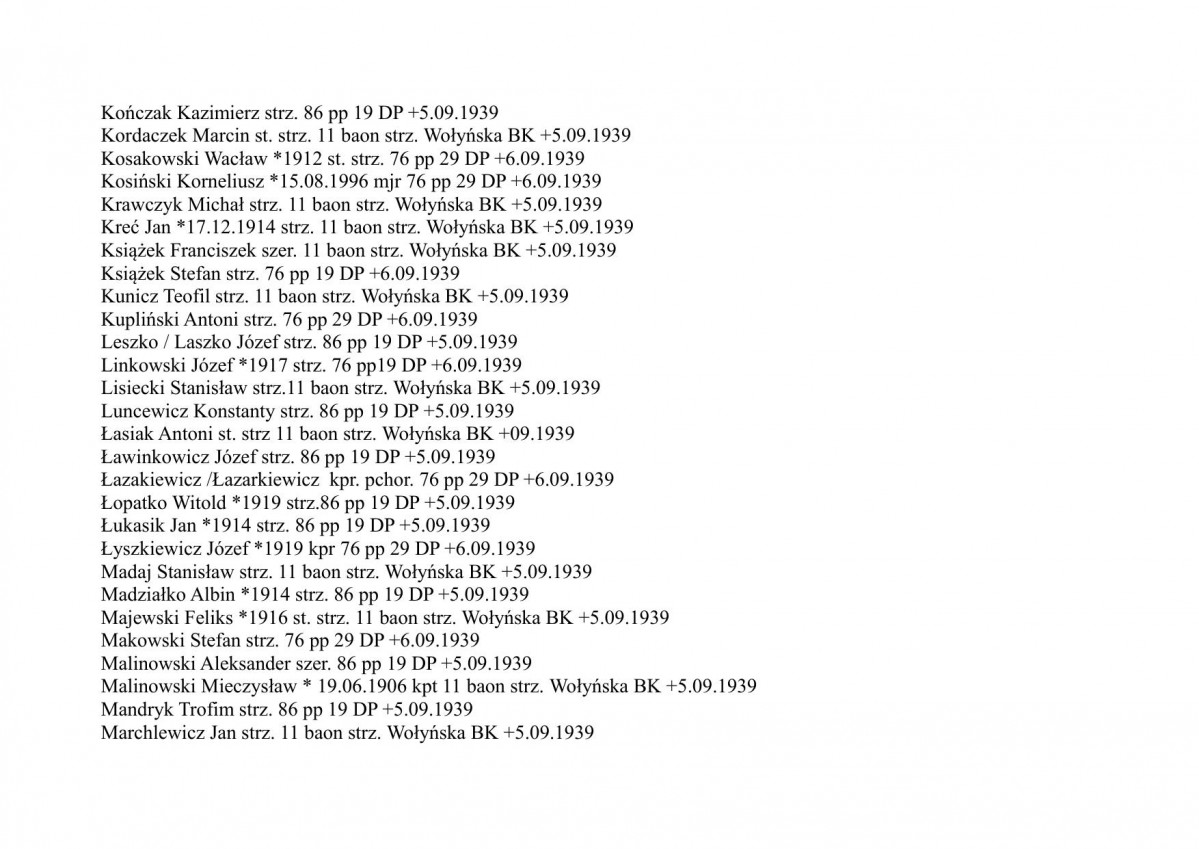 Kończak Kazimierz strz. 86 pp 19 DP +5.09.1939
Kordaczek Marcin st. strz. 11 baon strz. Wołyńska BK +5.09.1939
Kosakowski Wacław *1912 st. strz. 76 pp 29 DP +6.09.1939
Kosiński Korneliusz *15.08.1996 mjr 76 pp 29 DP +6.09.1939
Krawczyk Michał strz. 11 baon strz. Wołyńska BK +5.09.1939
Kreć Jan *17.12.1914 strz. 11 baon strz. Wołyńska BK +5.09.1939
Książek Franciszek szer. 11 baon strz. Wołyńska BK +5.09.1939
Książek Stefan strz. 76 pp 19 DP +6.09.1939
Kunicz Teofil strz. 11 baon strz. Wołyńska BK +5.09.1939
Kupliński Antoni strz. 76 pp 29 DP +6.09.1939
Leszko / Laszko Józef strz. 86 pp 19 DP +5.09.1939
Linkowski Józef *1917 strz. 76 pp19 DP +6.09.1939
Lisiecki Stanisław strz.11 baon strz. Wołyńska BK +5.09.1939
Luncewicz Konstanty strz. 86 pp 19 DP +5.09.1939
Łasiak Antoni st. strz 11 baon strz. Wołyńska BK +09.1939
Ławinkowicz Józef strz. 86 pp 19 DP +5.09.1939
Łazakiewicz /Łazarkiewicz kpr. pchor. 76 pp 29 DP +6.09.1939
Łopatko Witold *1919 strz.86 pp 19 DP +5.09.1939
Łukasik Jan *1914 strz. 86 pp 19 DP +5.09.1939
Łyszkiewicz Józef *1919 kpr 76 pp 29 DP +6.09.1939
Madaj Stanisław strz. 11 baon strz. Wołyńska BK +5.09.1939
Madziałko Albin *1914 strz. 86 pp 19 DP +5.09.1939
Majewski Feliks *1916 st. strz. 11 baon strz. Wołyńska BK +5.09.1939
Makowski Stefan strz. 76 pp 29 DP +6.09.1939
Malinowski Aleksander szer. 86 pp 19 DP +5.09.1939
Malinowski Mieczysław * 19.06.1906 kpt 11 baon strz. Wołyńska BK +5.09.1939
Mandryk Trofim strz. 86 pp 19 DP +5.09.1939
Marchlewicz Jan strz. 11 baon strz. Wołyńska BK +5.09.1939